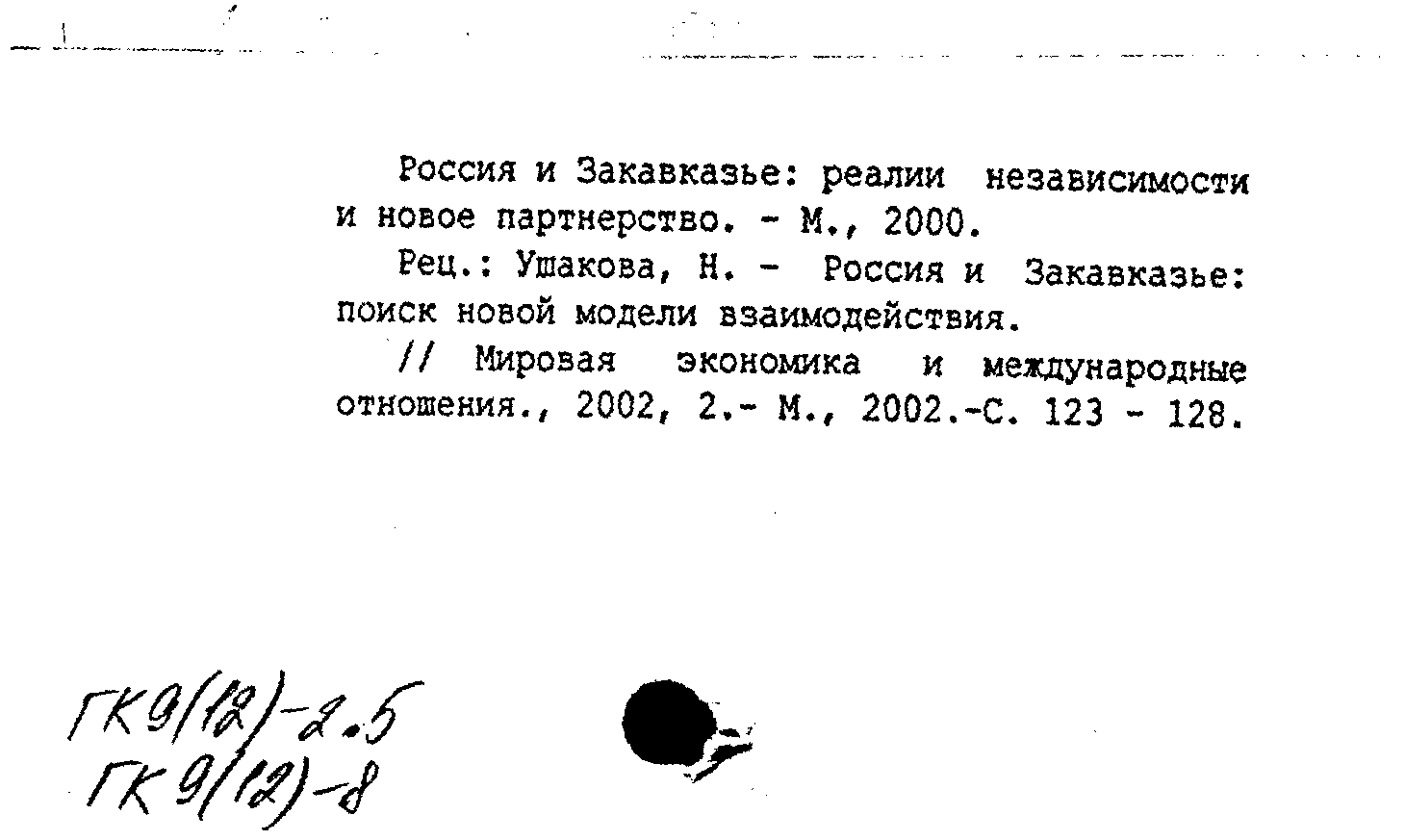 Россия и Закавказье: реалии независимости и новое партнерство. - М., 2000.

Рец.: Ушакова, Н. - Россия и Закавказье: поиск новой модели взаимодействия.

// Мировая экономика и международные отношения., 2002, 2.- М., 2002.-С. 123 - 128.

ГК9(12)-2.5
ГК9(12)-8